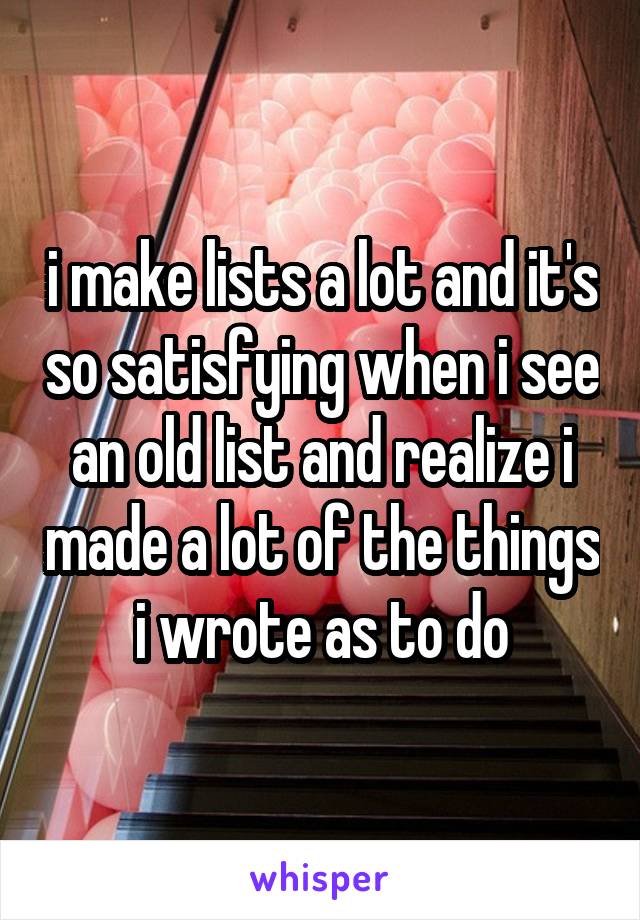 i make lists a lot and it's so satisfying when i see an old list and realize i made a lot of the things i wrote as to do

whisper